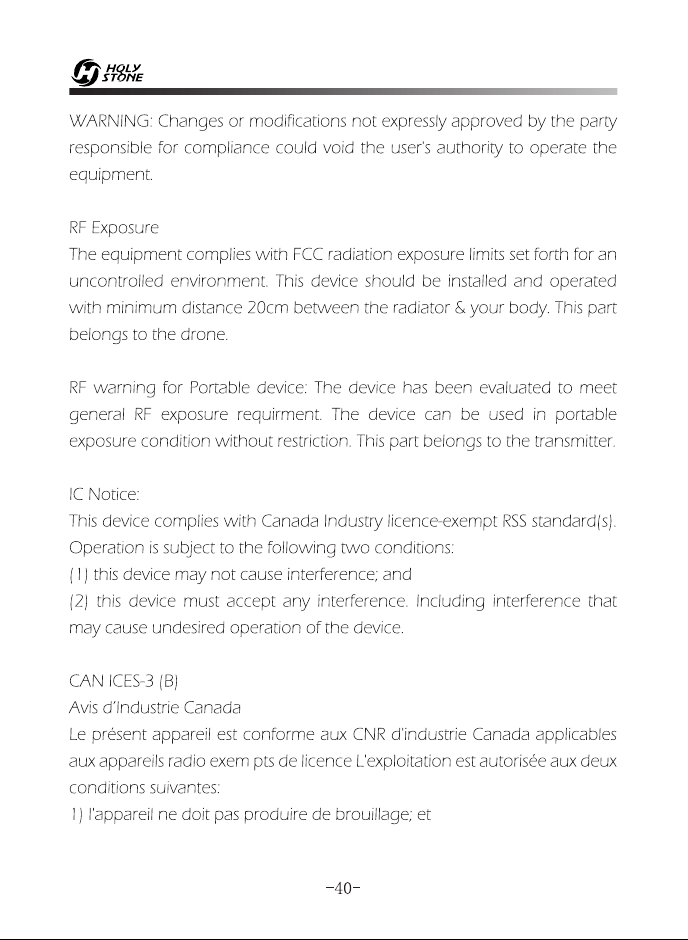 HOLY STONE

WARNING: Changes or modifications not expressly approved by the party responsible for compliance could void the user's authority to operate the equipment.

RF Exposure
The equipment complies with FCC radiation exposure limits set forth for an uncontrolled environment. This device should be installed and operated with minimum distance 20cm between the radiator & your body. This part belongs to the drone.

RF warning for Portable device: The device has been evaluated to meet general RF exposure requirment. The device can be used in portable exposure condition without restriction. This part belongs to the transmitter.

IC Notice:
This device complies with Canada Industry licence-exempt RSS standard(s). Operation is subject to the following two conditions:
(1) this device may not cause interference; and
(2) this device must accept any interference. Including interference that may cause undesired operation of the device.

CAN ICES-3 (B)
Avis d'Industrie Canada
Le présent appareil est conforme aux CNR d'industrie Canada applicables aux appareils radio exem pts de licence L'exploitation est autorisée aux deux conditions suivantes:
1) l'appareil ne doit pas produire de brouillage; et

-40-